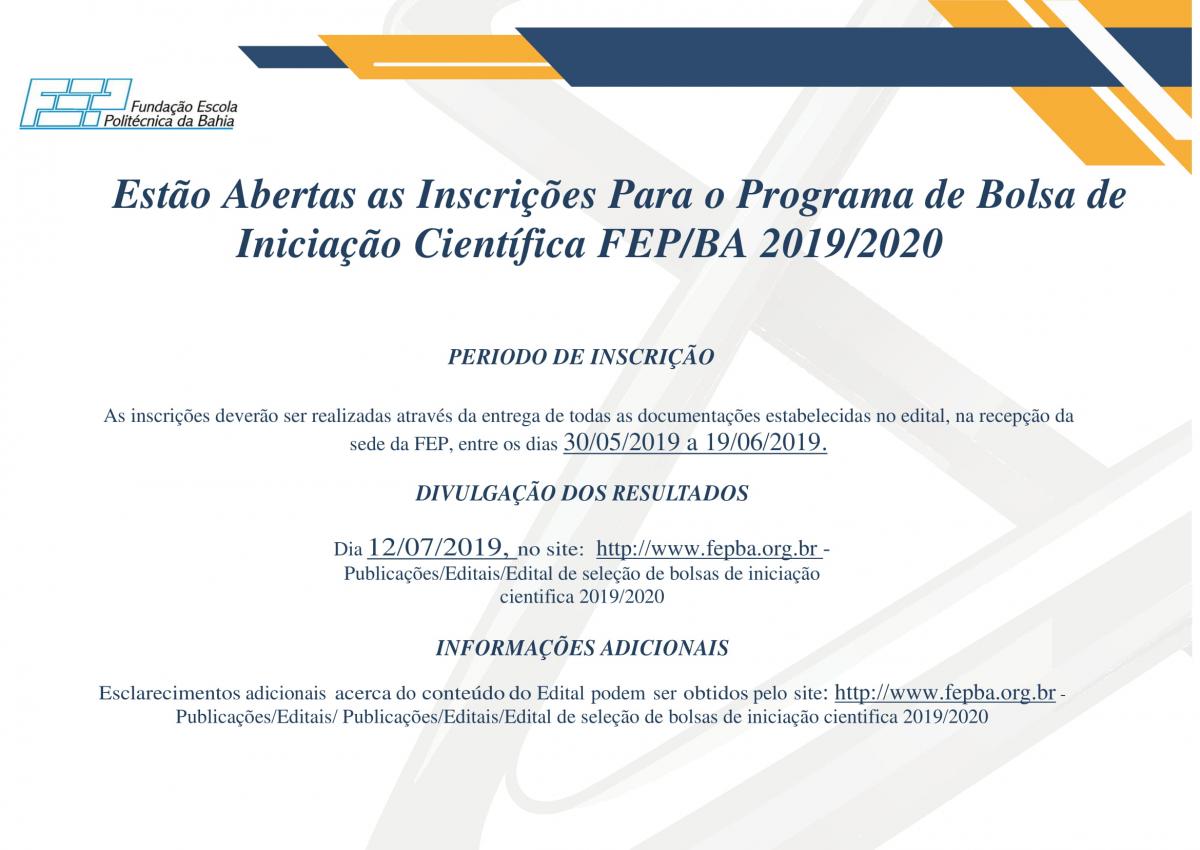 FEP Fundação Escola Politécnica da Bahia

Estão Abertas as Inscrições Para o Programa de Bolsa de Iniciação Científica FEP/BA 2019/2020

PERIODO DE INSCRIÇÃO

As inscrições deverão ser realizadas através da entrega de todas as documentações estabelecidas no edital, na recepção da sede da FEP, entre os dias 30/05/2019 a 19/06/2019.

DIVULGAÇÃO DOS RESULTADOS

Dia 12/07/2019, no site: http://www.fepba.org.br - Publicações/Editais/Edital de seleção de bolsas de iniciação cientifica 2019/2020

INFORMAÇÕES ADICIONAIS

Esclarecimentos adicionais acerca do conteúdo do Edital podem ser obtidos pelo site: http://www.fepba.org.br - Publicações/Editais/ Publicações/Editais/Edital de seleção de bolsas de iniciação cientifica 2019/2020